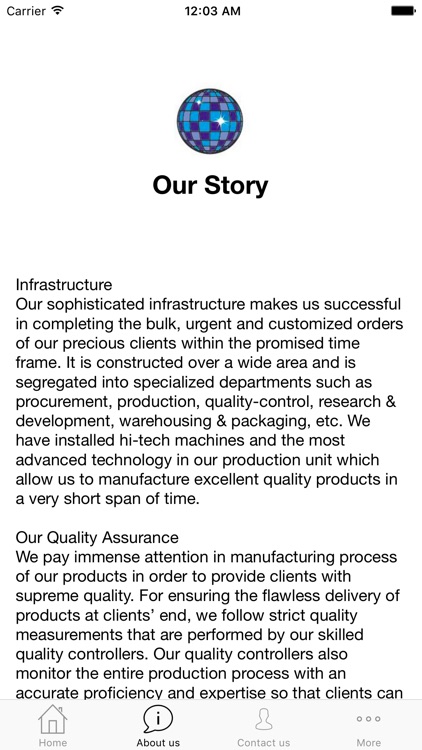 Carrier 12:03 AM

Our Story

Infrastructure
Our sophisticated infrastructure makes us successful in completing the bulk, urgent and customized orders of our precious clients within the promised time frame. It is constructed over a wide area and is segregated into specialized departments such as procurement, production, quality-control, research & development, warehousing & packaging, etc. We have installed hi-tech machines and the most advanced technology in our production unit which allow us to manufacture excellent quality products in a very short span of time.

Our Quality Assurance
We pay immense attention in manufacturing process of our products in order to provide clients with supreme quality. For ensuring the flawless delivery of products at clients' end, we follow strict quality measurements that are performed by our skilled quality controllers. Our quality controllers also monitor the entire production process with an accurate proficiency and expertise so that clients can

Home About us Contact us More